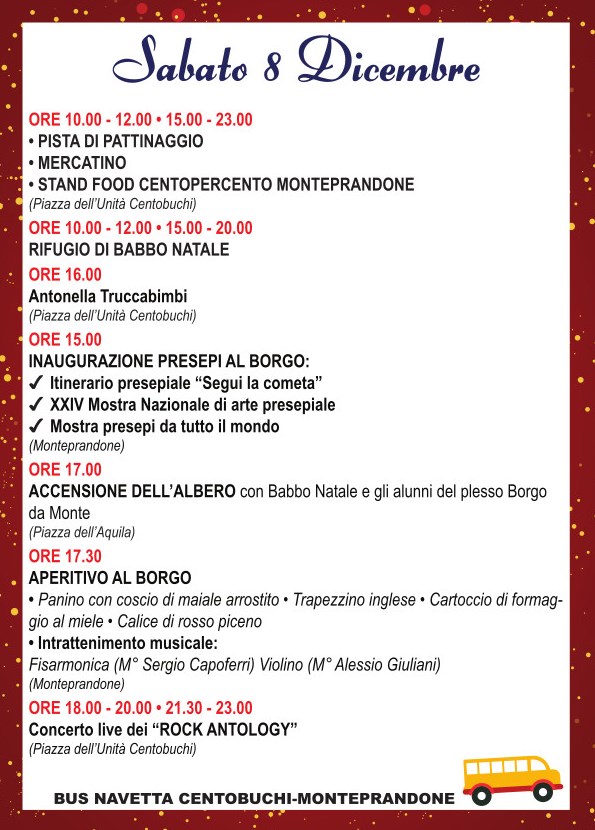 Sabato 8 Dicembre

ORE 10.00 - 12.00 • 15.00 - 23.00
• PISTA DI PATTINAGGIO
• MERCATINO
• STAND FOOD CENTOPERCENTO MONTEPRANDONE
(Piazza dell'Unità Centobuchi)

ORE 10.00 - 12.00 • 15.00 - 20.00
RIFUGIO DI BABBO NATALE

ORE 16.00
Antonella Truccabimbi
(Piazza dell'Unità Centobuchi)

ORE 15.00
INAUGURAZIONE PRESEPI AL BORGO:
✓ Itinerario presepiale "Segui la cometa"
✓ XXIV Mostra Nazionale di arte presepiale
✓ Mostra presepi da tutto il mondo
(Monteprandone)

ORE 17.00
ACCENSIONE DELL'ALBERO con Babbo Natale e gli alunni del plesso Borgo da Monte
(Piazza dell'Aquila)

ORE 17.30
APERITIVO AL BORGO
• Panino con coscio di maiale arrostito • Trapezzino inglese • Cartoccio di formaggio al miele • Calice di rosso piceno
• Intrattenimento musicale:
Fisarmonica (M° Sergio Capoferri) Violino (M° Alessio Giuliani)
(Monteprandone)

ORE 18.00 - 20.00 • 21.30 - 23.00
Concerto live dei "ROCK ANTOLOGY"
(Piazza dell'Unità Centobuchi)

BUS NAVETTA CENTOBUCHI-MONTEPRANDONE